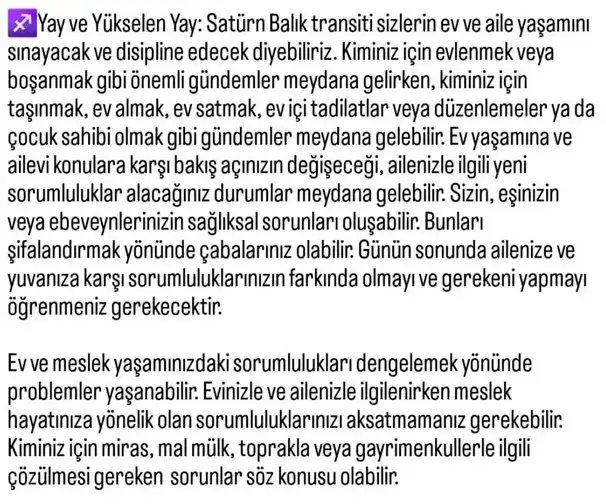 ♐Yay ve Yükselen Yay: Satürn Balık transiti sizlerin ev ve aile yaşamını sınayacak ve disipline edecek diyebiliriz. Kiminiz için evlenmek veya boşanmak gibi önemli gündemler meydana gelirken, kiminiz için taşınmak, ev almak, ev satmak, ev içi tadilatlar veya düzenlemeler ya da çocuk sahibi olmak gibi gündemler meydana gelebilir. Ev yaşamına ve ailevi konulara karşı bakış açınızın değişeceği, ailenizle ilgili yeni sorumluluklar alacağınız durumlar meydana gelebilir. Sizin, eşinizin veya ebeveynlerinizin sağlıksal sorunları oluşabilir. Bunları şifalandırmak yönünde çabalarınız olabilir. Günün sonunda ailenize ve yuvanıza karşı sorumluluklarınızın farkında olmayı ve gerekeni yapmayı öğrenmeniz gerekecektir.

Ev ve meslek yaşamınızdaki sorumlulukları dengelemek yönünde problemler yaşanabilir. Evinizle ve ailenizle ilgilenirken meslek hayatınıza yönelik olan sorumluluklarınızı aksatmamanız gerekebilir. Kiminiz için miras, mal mülk, toprakla veya gayrimenkullerle ilgili çözülmesi gereken sorunlar söz konusu olabilir.